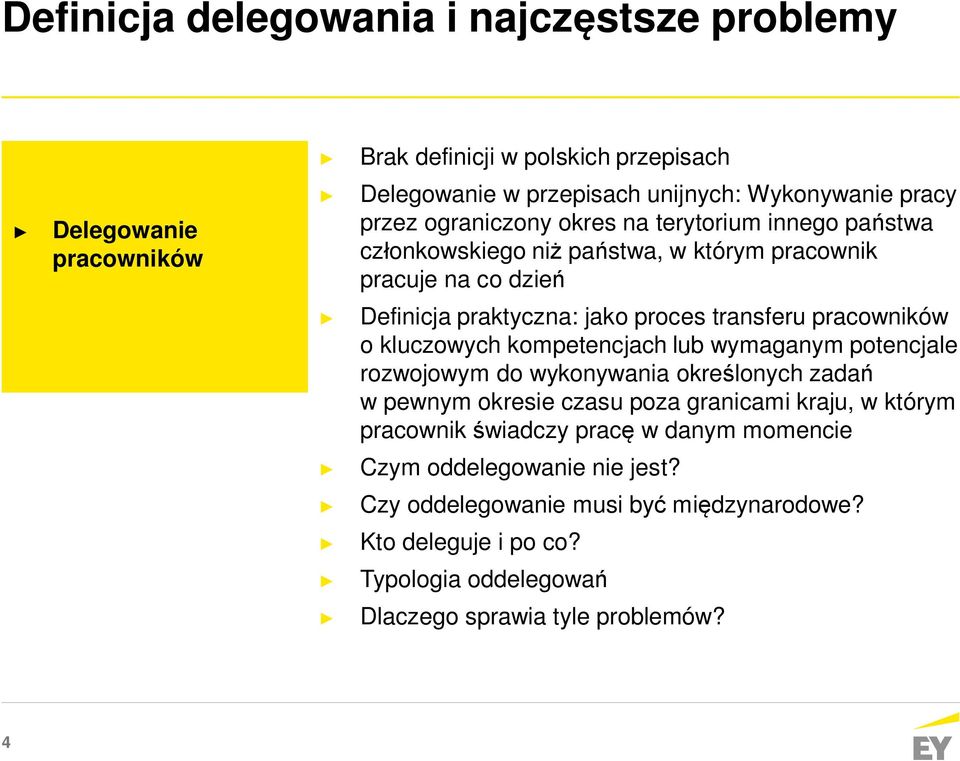 Definicja delegowania i najczęstsze problemy

► Delegowanie pracowników

► Brak definicji w polskich przepisach

► Delegowanie w przepisach unijnych: Wykonywanie pracy przez ograniczony okres na terytorium innego państwa członkowskiego niż państwa, w którym pracownik pracuje na co dzień

► Definicja praktyczna: jako proces transferu pracowników o kluczowych kompetencjach lub wymaganym potencjale rozwojowym do wykonywania określonych zadań w pewnym okresie czasu poza granicami kraju, w którym pracownik świadczy pracę w danym momencie

► Czym oddelegowanie nie jest?

► Czy oddelegowanie musi być międzynarodowe?

► Kto deleguje i po co?

► Typologia oddelegowań

► Dlaczego sprawia tyle problemów?

4

EY